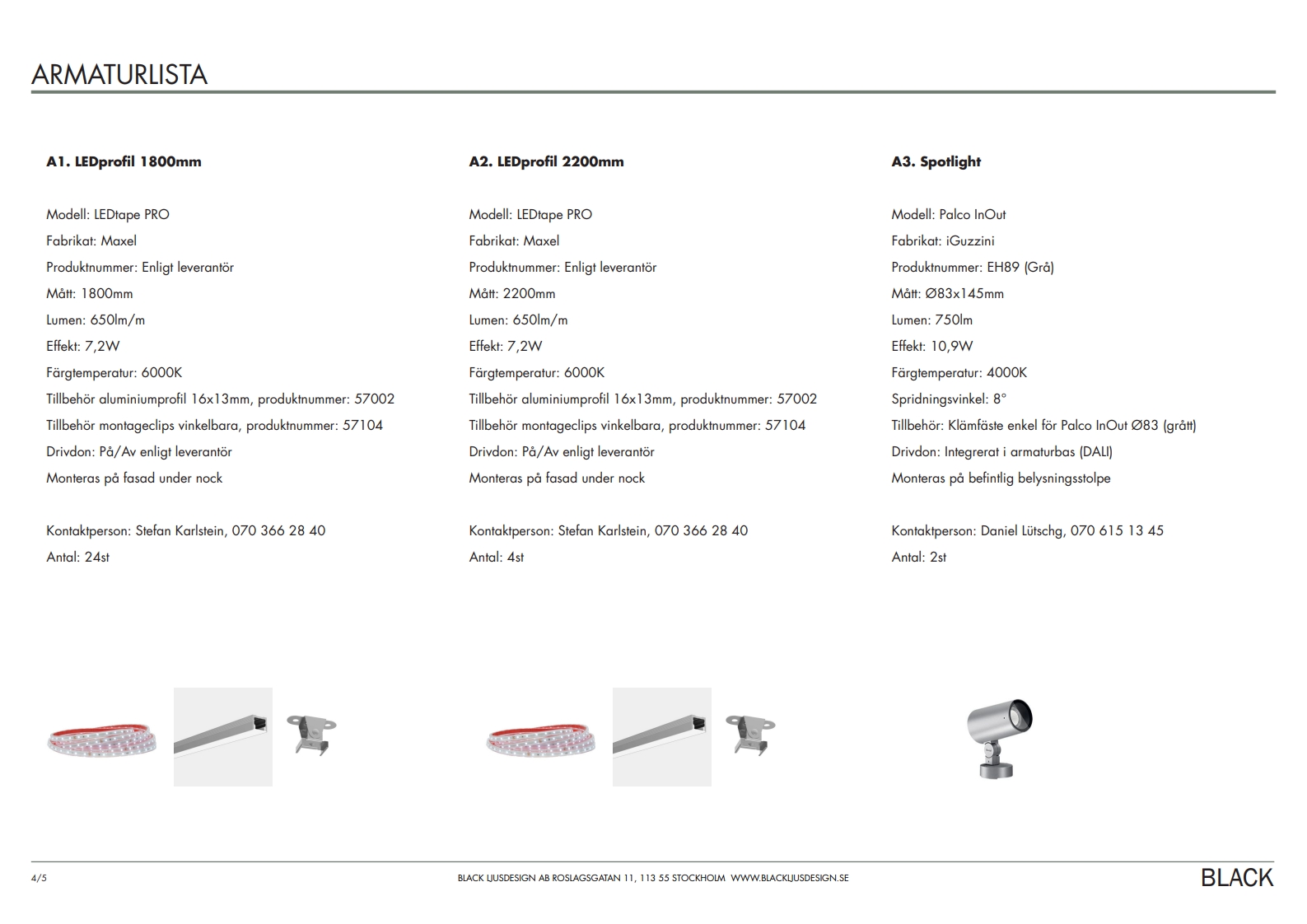 ARMATURLISTA

A1. LEDprofil 1800mm

Modell: LEDtape PRO
Fabrikat: Maxel
Produktnummer: Enligt leverantör
Mått: 1800mm
Lumen: 650lm/m
Effekt: 7,2W
Färgtemperatur: 6000K
Tillbehör aluminiumprofil 16x13mm, produktnummer: 57002
Tillbehör montageclips vinkelbara, produktnummer: 57104
Drivdon: På/Av enligt leverantör
Monteras på fasad under nock

Kontaktperson: Stefan Karlstein, 070 366 28 40
Antal: 24st

A2. LEDprofil 2200mm

Modell: LEDtape PRO
Fabrikat: Maxel
Produktnummer: Enligt leverantör
Mått: 2200mm
Lumen: 650lm/m
Effekt: 7,2W
Färgtemperatur: 6000K
Tillbehör aluminiumprofil 16x13mm, produktnummer: 57002
Tillbehör montageclips vinkelbara, produktnummer: 57104
Drivdon: På/Av enligt leverantör
Monteras på fasad under nock

Kontaktperson: Stefan Karlstein, 070 366 28 40
Antal: 4st

A3. Spotlight

Modell: Palco InOut
Fabrikat: iGuzzini
Produktnummer: EH89 (Grå)
Mått: Ø83x145mm
Lumen: 750lm
Effekt: 10,9W
Färgtemperatur: 4000K
Spridningsvinkel: 8°
Tillbehör: Klämfäste enkel för Palco InOut Ø83 (grått)
Drivdon: Integrerat i armaturbas (DALI)
Monteras på befintlig belysningsstolpe

Kontaktperson: Daniel Lütschg, 070 615 13 45
Antal: 2st

4/5
BLACK LJUSDESIGN AB ROSLAGSGATAN 11, 113 55 STOCKHOLM WWW.BLACKLJUSDESIGN.SE
BLACK